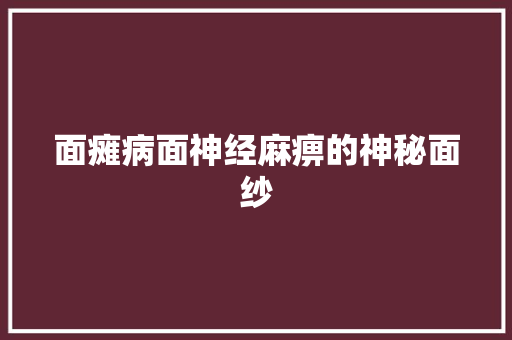 面瘫病面神经麻痹的神秘面纱